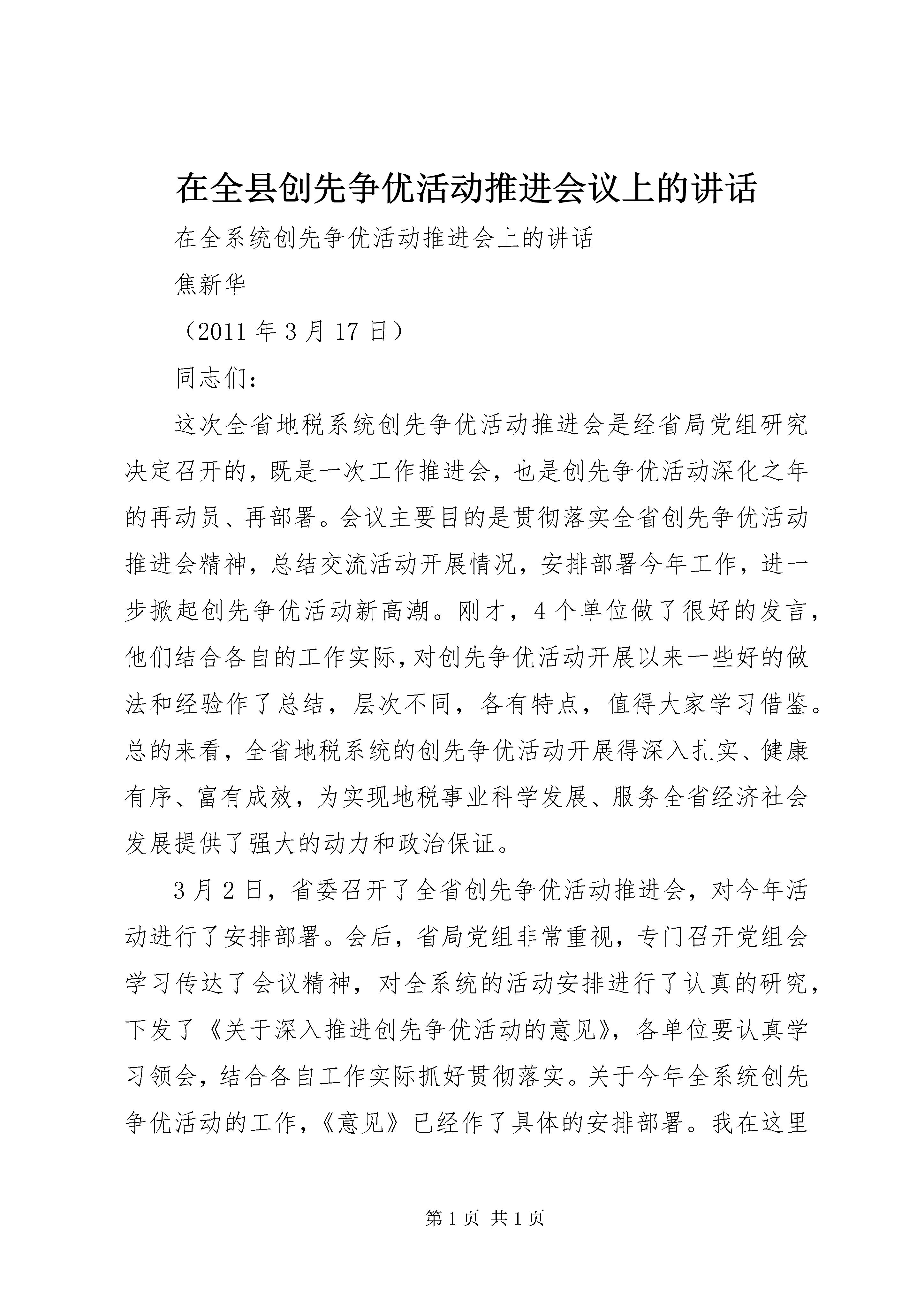 在全县创先争优活动推进会议上的讲话

在全系统创先争优活动推进会上的讲话

焦新华

（2011 年 3 月 17 日）

同志们：

这次全省地税系统创先争优活动推进会是经省局党组研究决定召开的，既是一次工作推进会，也是创先争优活动深化之年的再动员、再部署。会议主要目的是贯彻落实全省创先争优活动推进会精神，总结交流活动开展情况，安排部署今年工作，进一步掀起创先争优活动新高潮。刚才，4 个单位做了很好的发言，他们结合各自的工作实际，对创先争优活动开展以来一些好的做法和经验作了总结，层次不同，各有特点，值得大家学习借鉴。总的来看，全省地税系统的创先争优活动开展得深入扎实、健康有序、富有成效，为实现地税事业科学发展、服务全省经济社会发展提供了强大的动力和政治保证。

3 月 2 日，省委召开了全省创先争优活动推进会，对今年活动进行了安排部署。会后，省局党组非常重视，专门召开党组会学习传达了会议精神，对全系统的活动安排进行了认真的研究，下发了《关于深入推进创先争优活动的意见》，各单位要认真学习领会，结合各自工作实际抓好贯彻落实。关于今年全系统创先争优活动的工作，《意见》已经作了具体的安排部署。我在这里

第 1 页 共 1 页